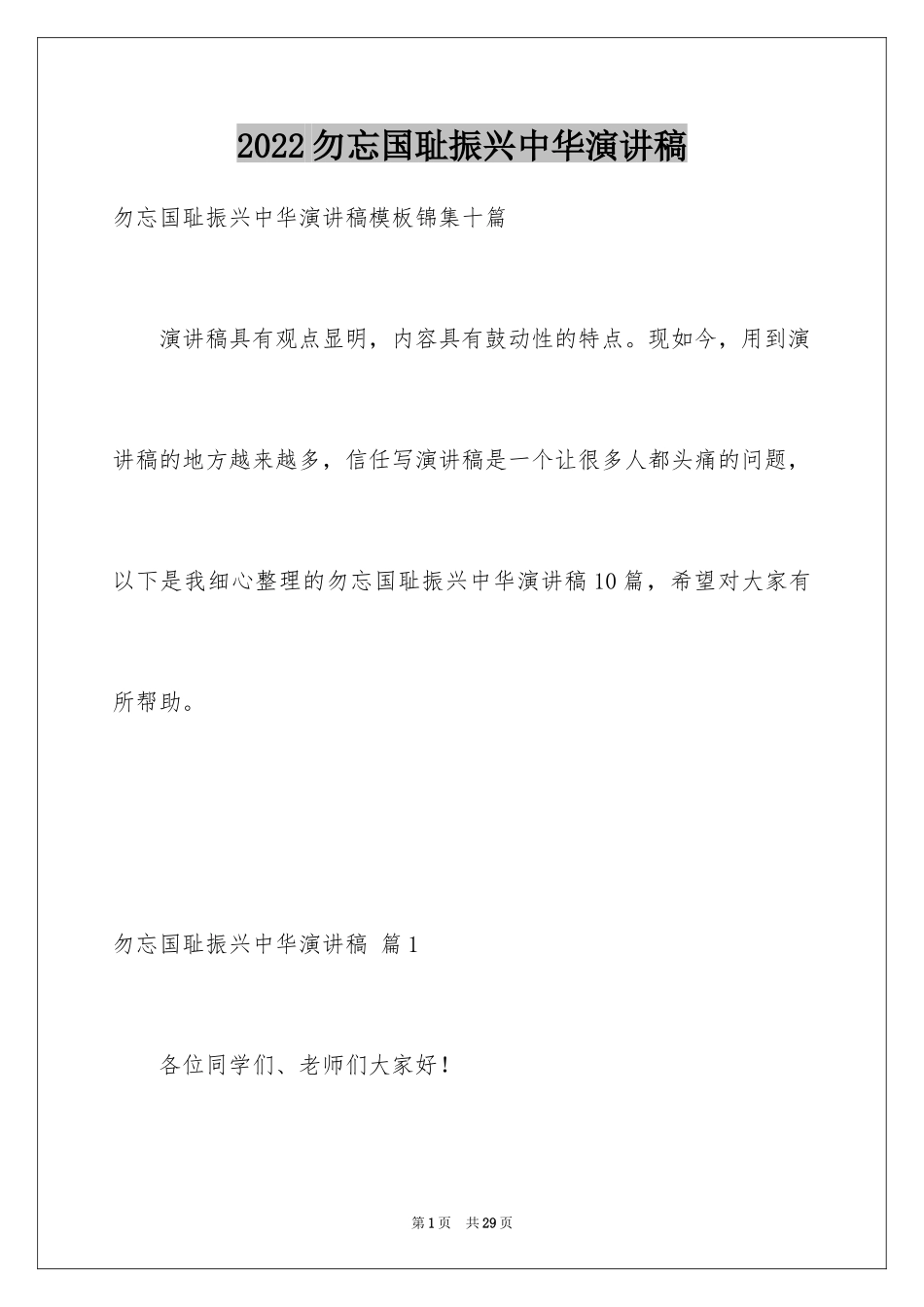 2022勿忘国耻振兴中华演讲稿

勿忘国耻振兴中华演讲稿模板锦集十篇

演讲稿具有观点显明，内容具有鼓动性的特点。现如今，用到演讲稿的地方越来越多，信任写演讲稿是一个让很多人都头痛的问题，以下是我细心整理的勿忘国耻振兴中华演讲稿10篇，希望对大家有所帮助。

勿忘国耻振兴中华演讲稿 篇1

各位同学们、老师们大家好！

第1页 共29页